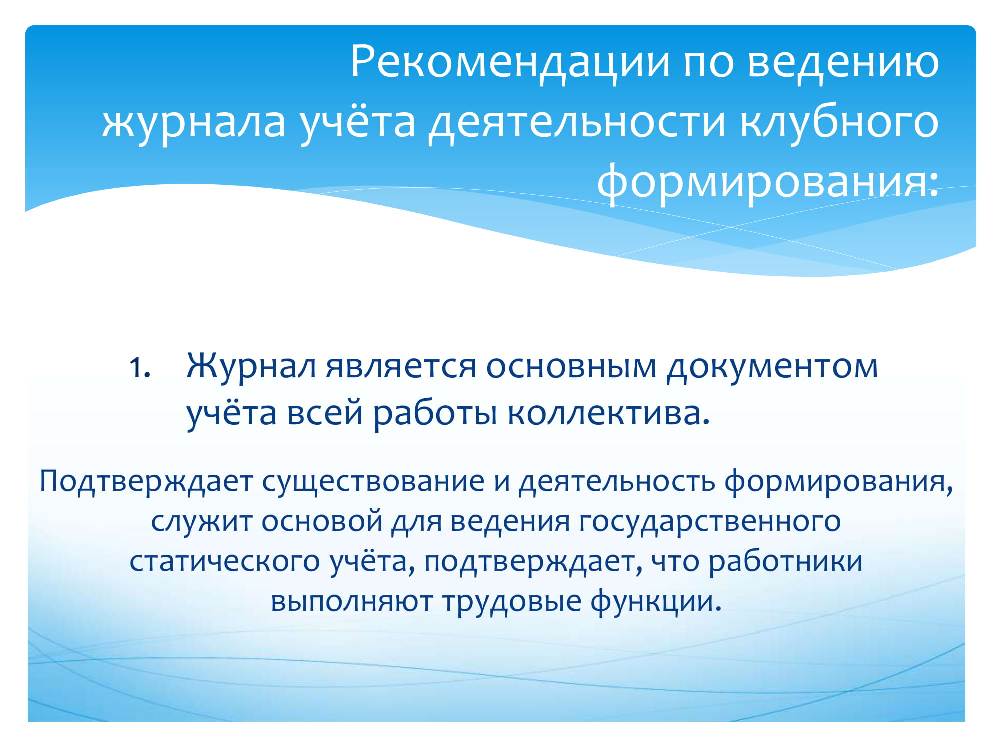 Рекомендации по ведению журнала учёта деятельности клубного формирования:

1. Журнал является основным документом учёта всей работы коллектива.

Подтверждает существование и деятельность формирования, служит основой для ведения государственного статического учёта, подтверждает, что работники выполняют трудовые функции.